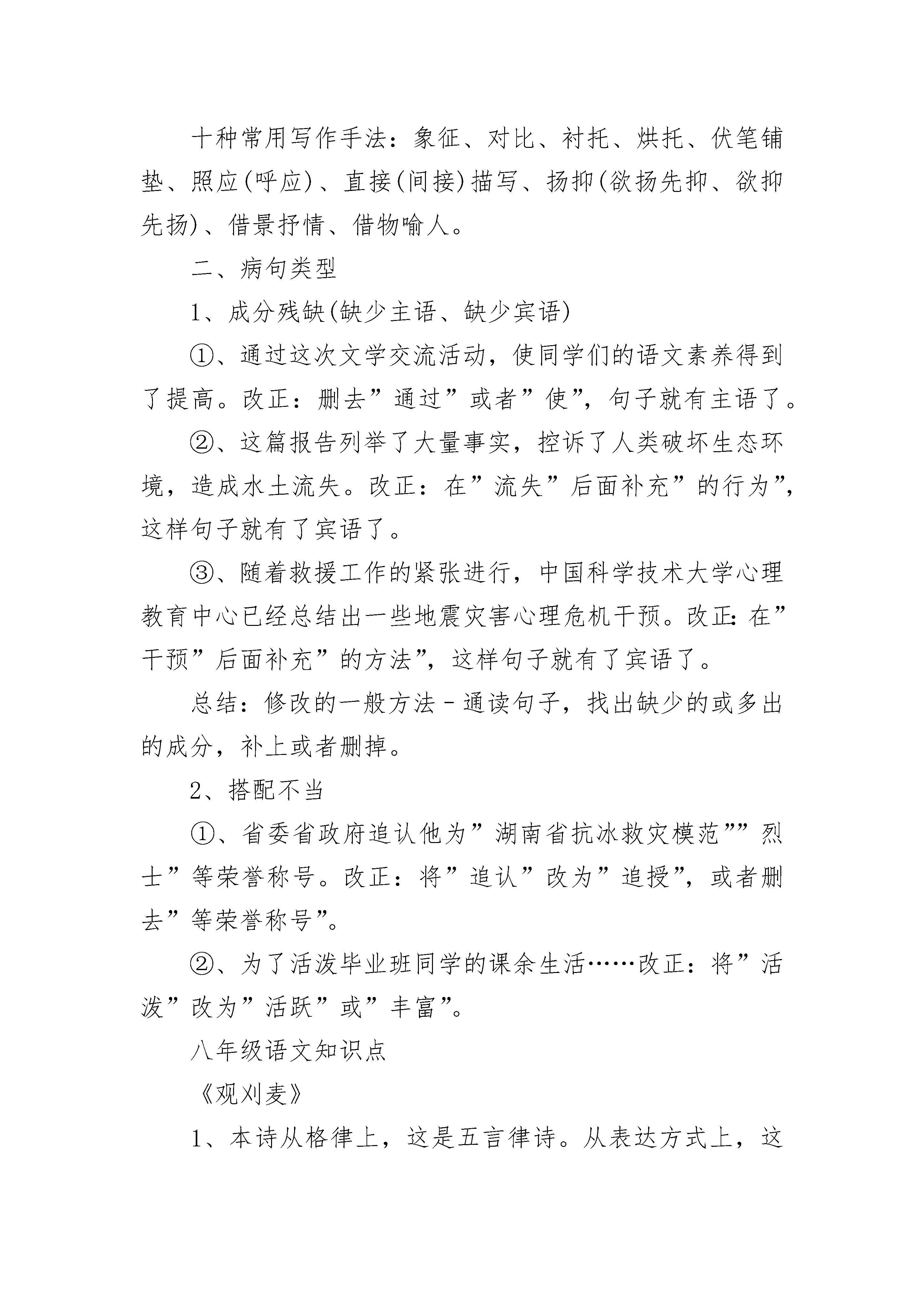 十种常用写作手法：象征、对比、衬托、烘托、伏笔铺垫、照应(呼应)、直接(间接)描写、扬抑(欲扬先抑、欲抑先扬)、借景抒情、借物喻人。

二、病句类型

1、成分残缺(缺少主语、缺少宾语)

①、通过这次文学交流活动，使同学们的语文素养得到了提高。改正：删去”通过”或者”使”，句子就有主语了。

②、这篇报告列举了大量事实，控诉了人类破坏生态环境，造成水土流失。改正：在”流失”后面补充”的行为”，这样句子就有了宾语了。

③、随着救援工作的紧张进行，中国科学技术大学心理教育中心已经总结出一些地震灾害心理危机干预。改正:在”干预”后面补充”的方法”，这样句子就有了宾语了。

总结：修改的一般方法－通读句子，找出缺少的或多出的成分，补上或者删掉。

2、搭配不当

①、省委省政府追认他为”湖南省抗冰救灾模范””烈士”等荣誉称号。改正：将”追认”改为”追授”，或者删去”等荣誉称号”。

②、为了活泼毕业班同学的课余生活……改正：将”活泼”改为”活跃”或”丰富”。

八年级语文知识点

《观刈麦》

1、本诗从格律上，这是五言律诗。从表达方式上，这